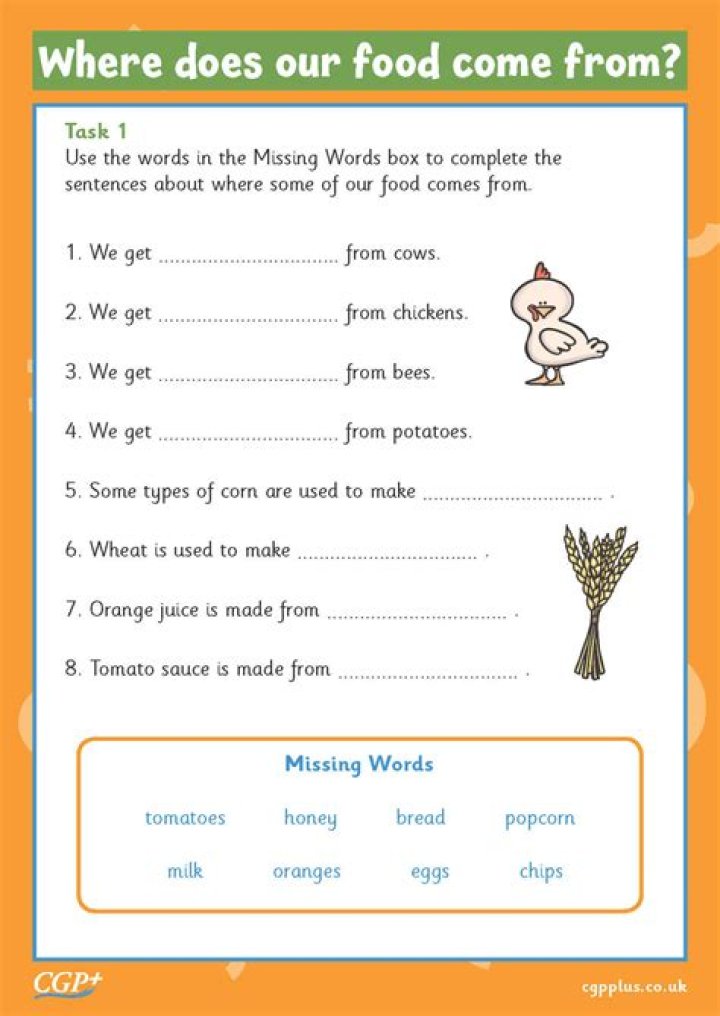 Where does our food come from?

Task 1
Use the words in the Missing Words box to complete the sentences about where some of our food comes from.

1. We get ................................ from cows.

2. We get ................................ from chickens.

3. We get ................................ from bees.

4. We get ................................ from potatoes.

5. Some types of corn are used to make ................................ .

6. Wheat is used to make ................................ .

7. Orange juice is made from ................................ .

8. Tomato sauce is made from ................................ .

Missing Words

tomatoes honey bread popcorn

milk oranges eggs chips

CGP+

cgpplus.co.uk